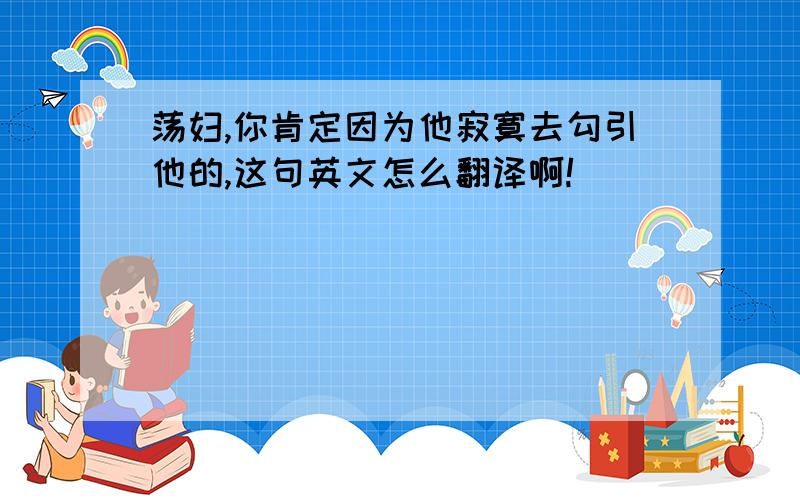 荡妇,你肯定因为他寂寞去勾引他的,这句英文怎么翻译啊!